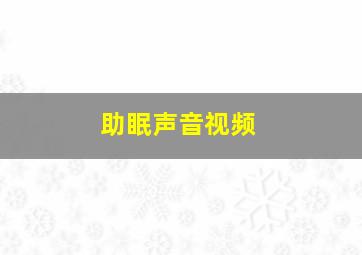 助眠声音视频